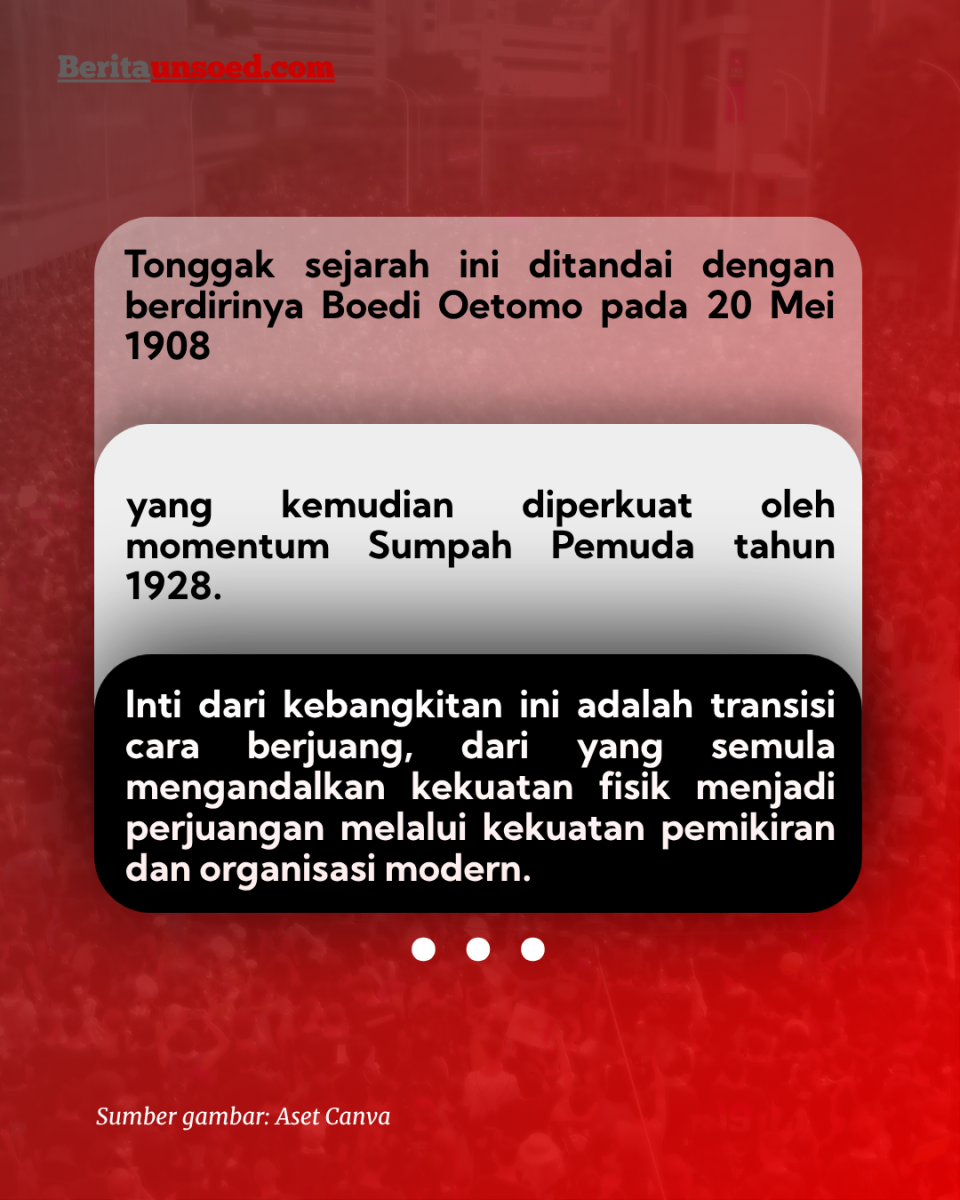 Beritaunsoed.com

Tonggak sejarah ini ditandai dengan berdirinya Boedi Oetomo pada 20 Mei 1908

yang kemudian diperkuat oleh momentum Sumpah Pemuda tahun 1928.

Inti dari kebangkitan ini adalah transisi cara berjuang, dari yang semula mengandalkan kekuatan fisik menjadi perjuangan melalui kekuatan pemikiran dan organisasi modern.

Sumber gambar: Aset Canva